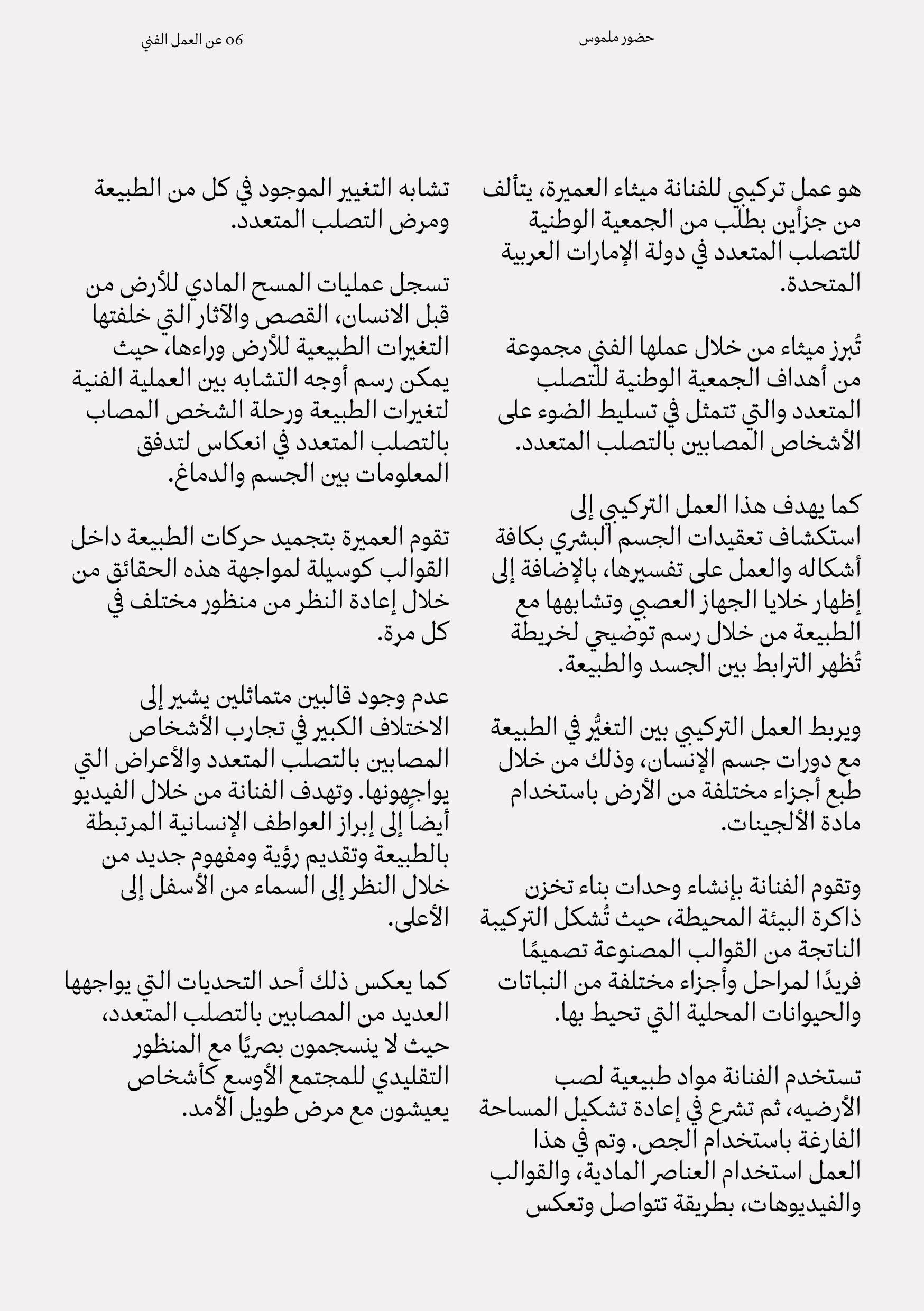 حضور ملموس

06 عن العمل الفني

هو عمل تركيبي للفنانة ميثاء العميرة، يتألف من جزأين بطلب من الجمعية الوطنية للتصلب المتعدد في دولة الإمارات العربية المتحدة.

تُبرز ميثاء من خلال عملها الفني مجموعة من أهداف الجمعية الوطنية للتصلب المتعدد والتي تتمثل في تسليط الضوء على الأشخاص المصابين بالتصلب المتعدد.

كما يهدف هذا العمل التركيبي إلى استكشاف تعقيدات الجسم البشري بكافة أشكاله والعمل على تفسيرها، بالإضافة إلى إظهار خلايا الجهاز العصبي وتشابهها مع الطبيعة من خلال رسم توضيحي لخريطة تُظهر الترابط بين الجسد والطبيعة.

ويربط العمل التركيبي بين التغيُّر في الطبيعة مع دورات جسم الإنسان، وذلك من خلال طبع أجزاء مختلفة من الأرض باستخدام مادة الألجينات.

وتقوم الفنانة بإنشاء وحدات بناء تخزن ذاكرة البيئة المحيطة، حيث تُشكل التركيبة الناتجة من القوالب المصنوعة تصميمًا فريدًا لمراحل وأجزاء مختلفة من النباتات والحيوانات المحلية التي تحيط بها.

تستخدم الفنانة مواد طبيعية لصب الأرضيه، ثم تشرع في إعادة تشكيل المساحة الفارغة باستخدام الجص. وتم في هذا العمل استخدام العناصر المادية، والقوالب والفيديوهات، بطريقة تتواصل وتعكس

تشابه التغيير الموجود في كل من الطبيعة ومرض التصلب المتعدد.

تسجل عمليات المسح المادي للأرض من قبل الانسان، القصص والآثار التي خلفتها التغيرات الطبيعية للأرض وراءها، حيث يمكن رسم أوجه التشابه بين العملية الفنية لتغيرات الطبيعة ورحلة الشخص المصاب بالتصلب المتعدد في انعكاس لتدفق المعلومات بين الجسم والدماغ.

تقوم العميرة بتجميد حركات الطبيعة داخل القوالب كوسيلة لمواجهة هذه الحقائق من خلال إعادة النظر من منظور مختلف في كل مرة.

عدم وجود قالبين متماثلين يشير إلى الاختلاف الكبير في تجارب الأشخاص المصابين بالتصلب المتعدد والأعراض التي يواجهونها. وتهدف الفنانة من خلال الفيديو أيضاً إلى إبراز العواطف الإنسانية المرتبطة بالطبيعة وتقديم رؤية ومفهوم جديد من خلال النظر إلى السماء من الأسفل إلى الأعلى.

كما يعكس ذلك أحد التحديات التي يواجهها العديد من المصابين بالتصلب المتعدد، حيث لا ينسجمون بصريًا مع المنظور التقليدي للمجتمع الأوسع كأشخاص يعيشون مع مرض طويل الأمد.